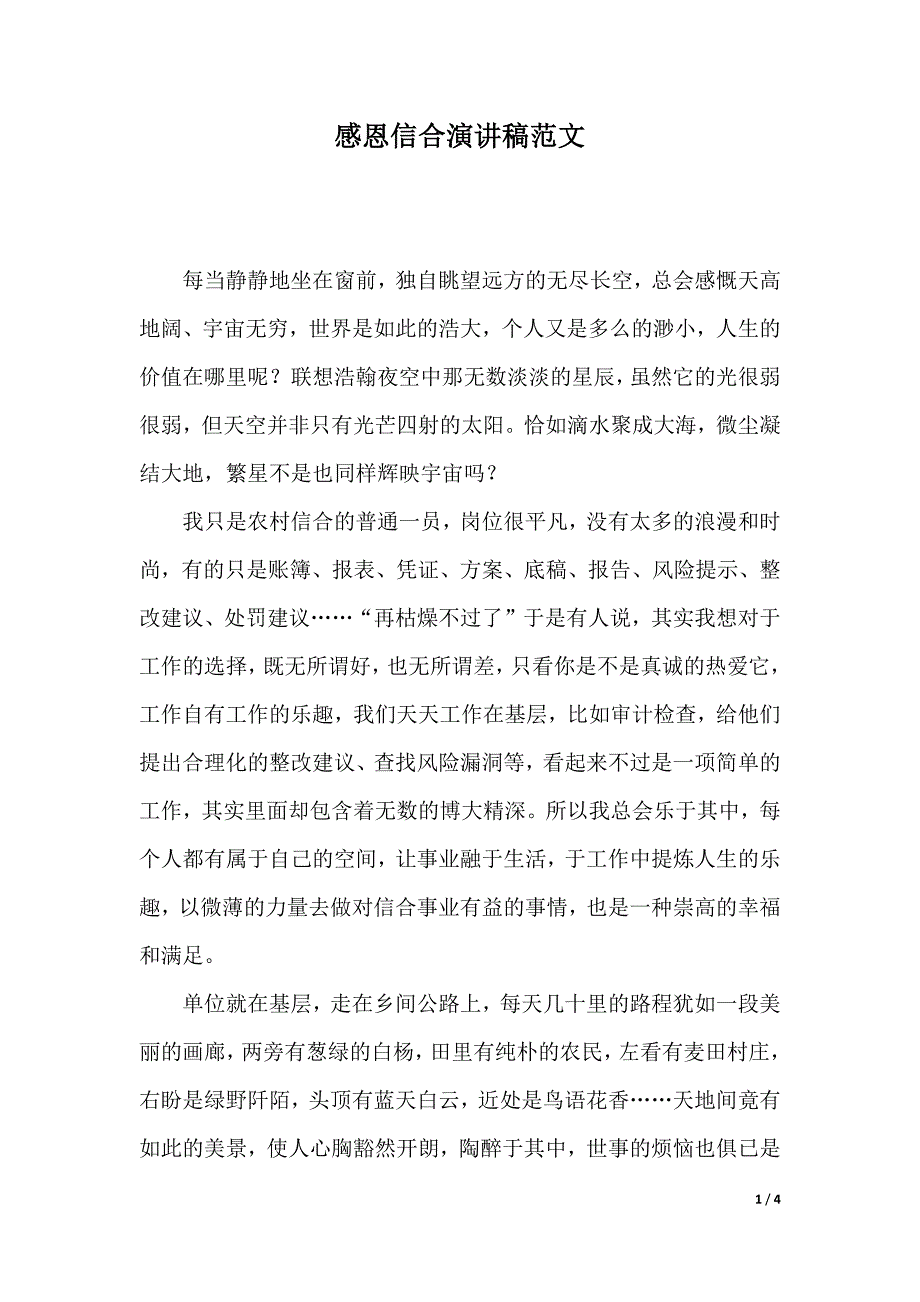 感恩信合演讲稿范文

每当静静地坐在窗前，独自眺望远方的无尽长空，总会感慨天高地阔、宇宙无穷，世界是如此的浩大，个人又是多么的渺小，人生的价值在哪里呢？联想浩翰夜空中那无数淡淡的星辰，虽然它的光很弱很弱，但天空并非只有光芒四射的太阳。恰如滴水聚成大海，微尘凝结大地，繁星不是也同样辉映宇宙吗？

我只是农村信合的普通一员，岗位很平凡，没有太多的浪漫和时尚，有的只是账簿、报表、凭证、方案、底稿、报告、风险提示、整改建议、处罚建议……“再枯燥不过了”于是有人说，其实我想对于工作的选择，既无所谓好，也无所谓差，只看你是不是真诚的热爱它，工作自有工作的乐趣，我们天天工作在基层，比如审计检查，给他们提出合理化的整改建议、查找风险漏洞等，看起来不过是一项简单的工作，其实里面却包含着无数的博大精深。所以我总会乐于其中，每个人都有属于自己的空间，让事业融于生活，于工作中提炼人生的乐趣，以微薄的力量去做对信合事业有益的事情，也是一种崇高的幸福和满足。

单位就在基层，走在乡间公路上，每天几十里的路程犹如一段美丽的画廊，两旁有葱绿的白杨，田里有纯朴的农民，左看有麦田村庄，右盼是绿野阡陌，头顶有蓝天白云，近处是鸟语花香……天地间竟有如此的美景，使人心胸豁然开朗，陶醉于其中，世事的烦恼也俱已是

1 / 4